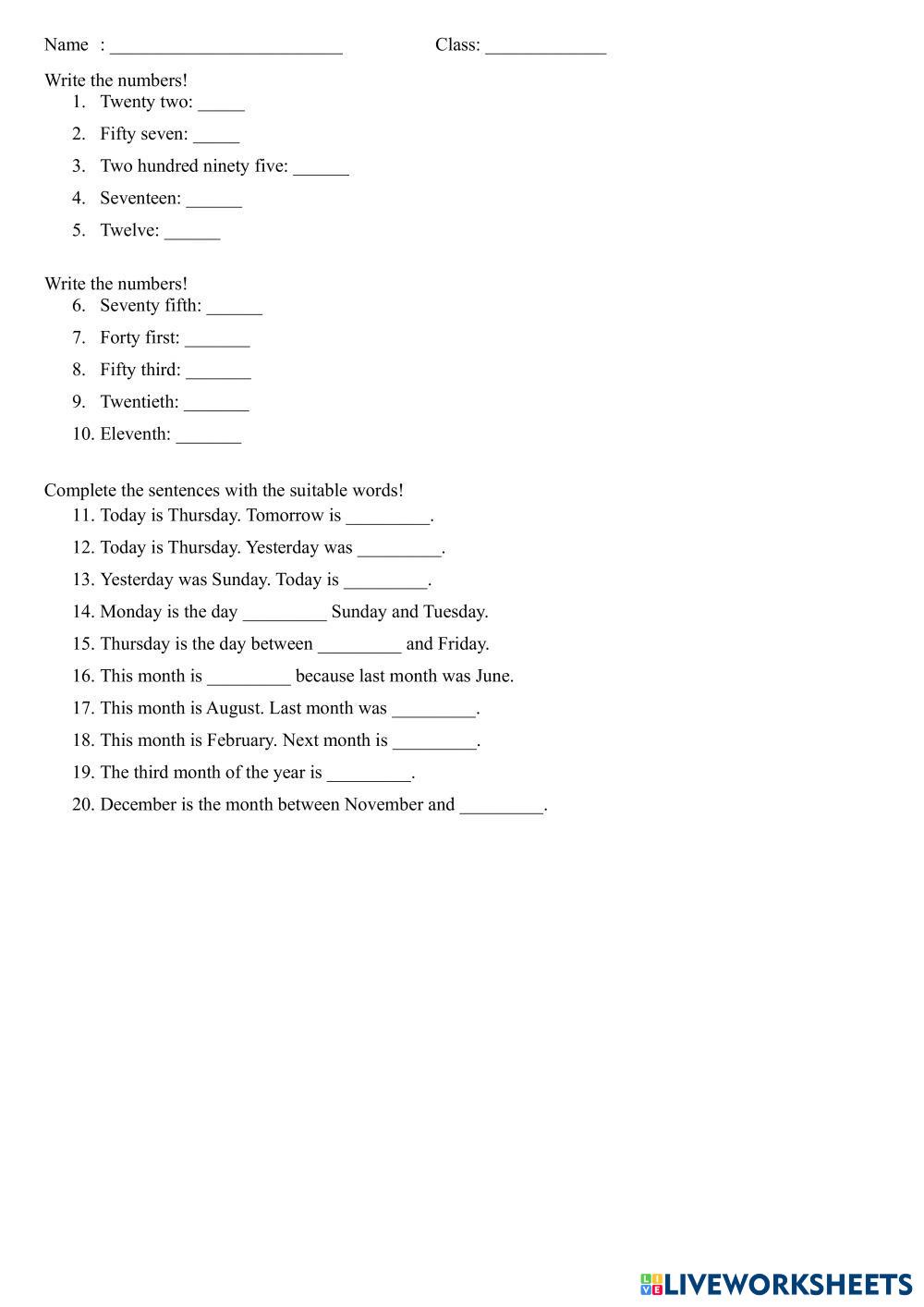 Name : ________________________ Class: _____________

Write the numbers!
1. Twenty two: _____
2. Fifty seven: _____
3. Two hundred ninety five: ______
4. Seventeen: ______
5. Twelve: ______

Write the numbers!
6. Seventy fifth: ______
7. Forty first: _______
8. Fifty third: _______
9. Twentieth: _______
10. Eleventh: _______

Complete the sentences with the suitable words!
11. Today is Thursday. Tomorrow is _________.
12. Today is Thursday. Yesterday was _________.
13. Yesterday was Sunday. Today is _________.
14. Monday is the day _________ Sunday and Tuesday.
15. Thursday is the day between _________ and Friday.
16. This month is _________ because last month was June.
17. This month is August. Last month was _________.
18. This month is February. Next month is _________.
19. The third month of the year is _________.
20. December is the month between November and _________.

LIVEWORKSHEETS